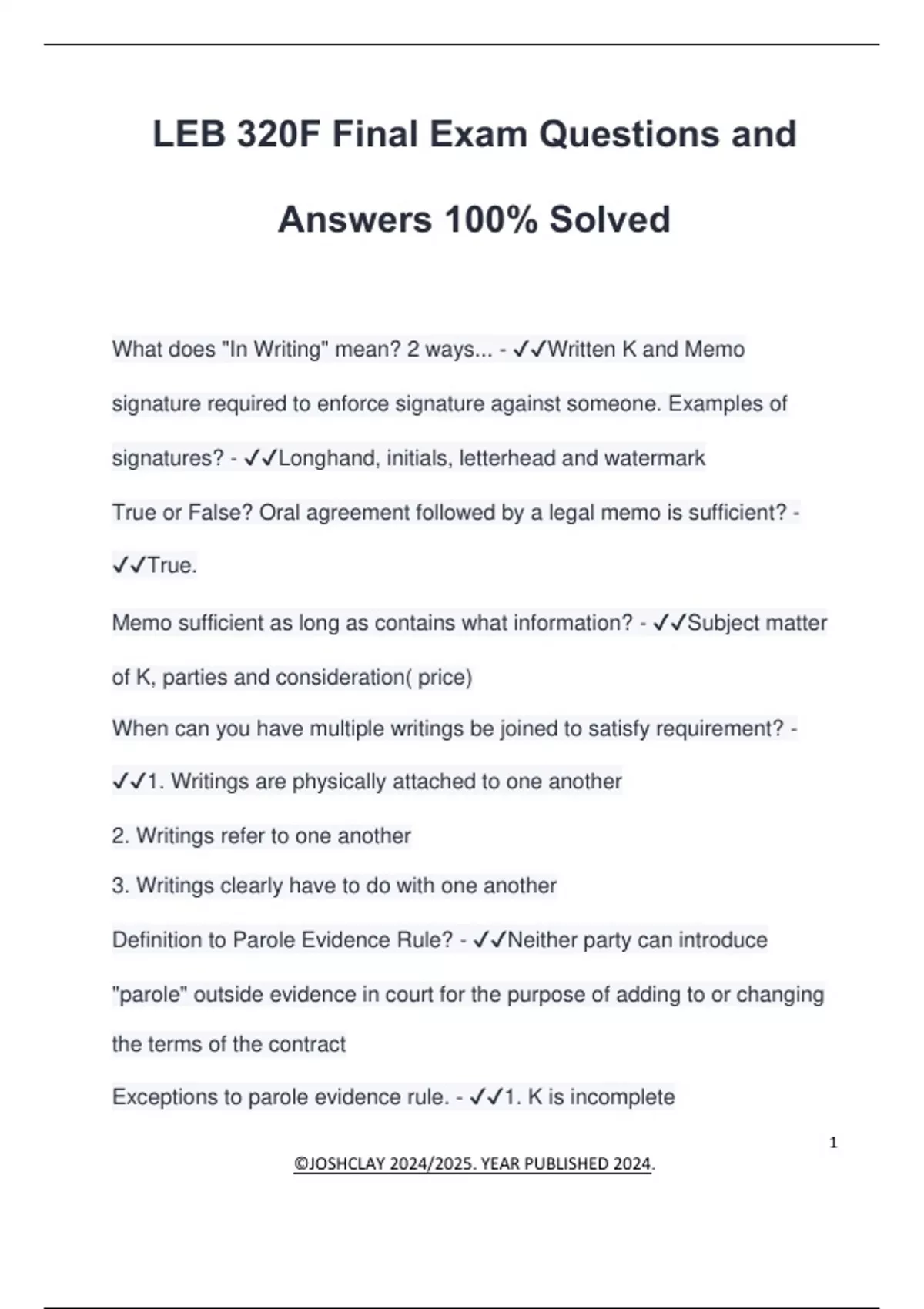 LEB 320F Final Exam Questions and Answers 100% Solved

What does "In Writing" mean? 2 ways... - ✓✓Written K and Memo

signature required to enforce signature against someone. Examples of signatures? - ✓✓Longhand, initials, letterhead and watermark

True or False? Oral agreement followed by a legal memo is sufficient? - ✓✓True.

Memo sufficient as long as contains what information? - ✓✓Subject matter of K, parties and consideration( price)

When can you have multiple writings be joined to satisfy requirement? - ✓✓1. Writings are physically attached to one another

2. Writings refer to one another

3. Writings clearly have to do with one another

Definition to Parole Evidence Rule? - ✓✓Neither party can introduce "parole" outside evidence in court for the purpose of adding to or changing the terms of the contract

Exceptions to parole evidence rule. - ✓✓1. K is incomplete

1

©JOSHCLAY 2024/2025. YEAR PUBLISHED 2024.